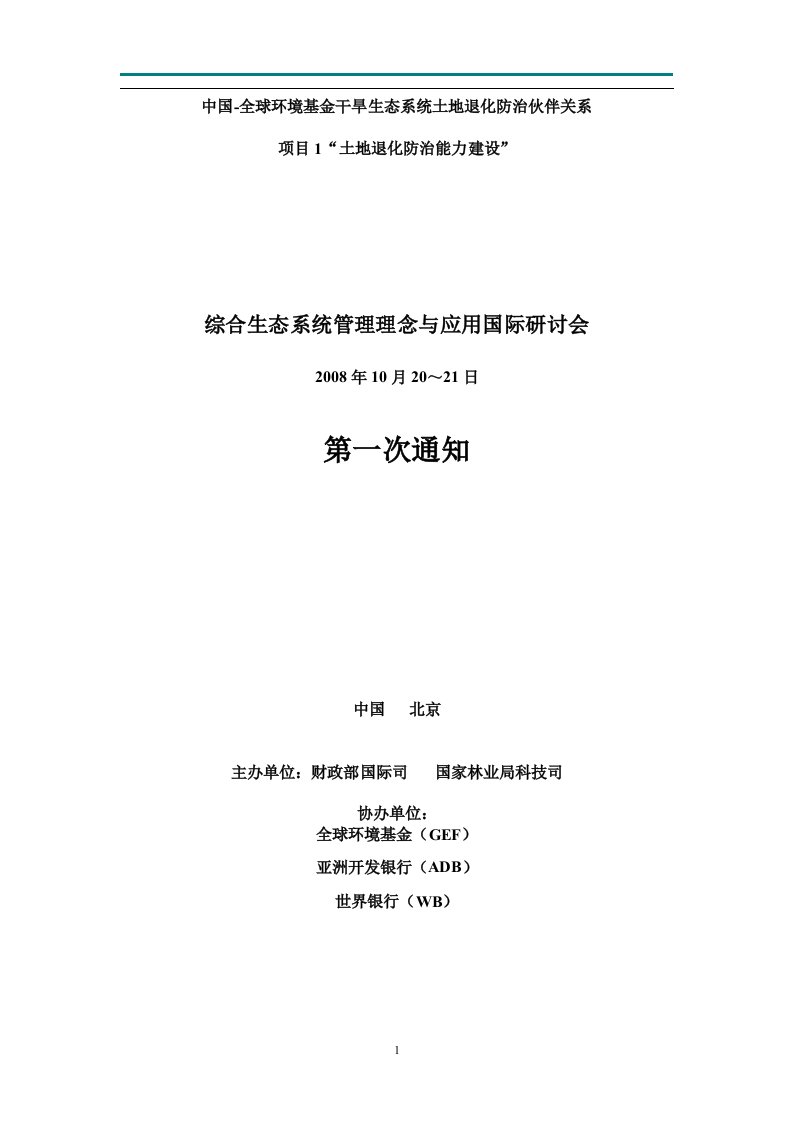 中国-全球环境基金干旱生态系统土地退化防治伙伴关系

项目 1“土地退化防治能力建设”

综合生态系统管理理念与应用国际研讨会

2008 年 10 月 20～21 日

第一次通知

中国 北京

主办单位：财政部国际司 国家林业局科技司

协办单位：
全球环境基金（GEF）

亚洲开发银行（ADB）

世界银行（WB）

1